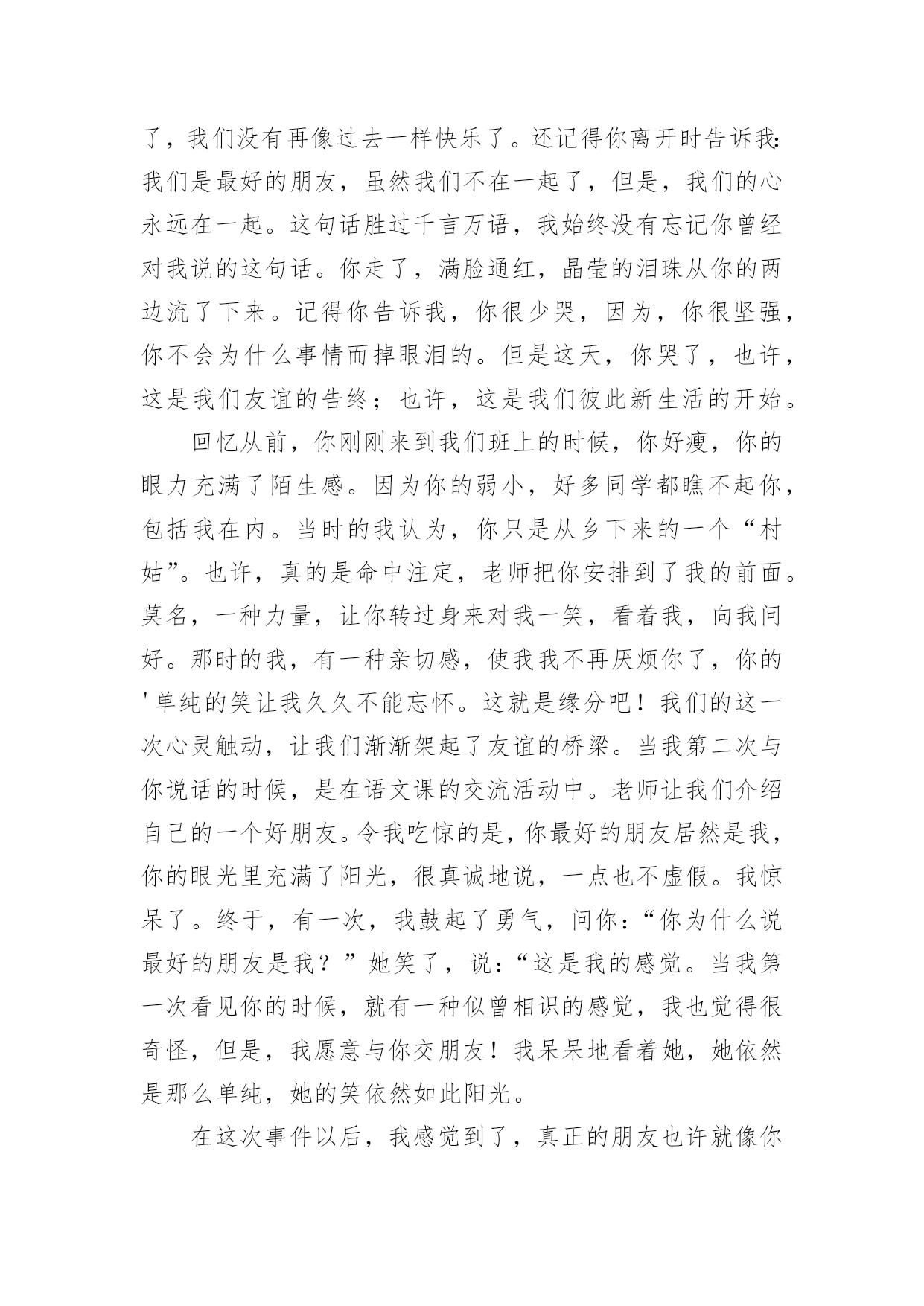 了，我们没有再像过去一样快乐了。还记得你离开时告诉我：我们是最好的朋友，虽然我们不在一起了，但是，我们的心永远在一起。这句话胜过千言万语，我始终没有忘记你曾经对我说的这句话。你走了，满脸通红，晶莹的泪珠从你的两边流了下来。记得你告诉我，你很少哭，因为，你很坚强，你不会为什么事情而掉眼泪的。但是这天，你哭了，也许，这是我们友谊的告终；也许，这是我们彼此新生活的开始。

回忆从前，你刚刚来到我们班上的时候，你好瘦，你的眼力充满了陌生感。因为你的弱小，好多同学都瞧不起你，包括我在内。当时的我认为，你只是从乡下来的一个“村姑”。也许，真的是命中注定，老师把你安排到了我的前面。莫名，一种力量，让你转过身来对我一笑，看着我，向我问好。那时的我，有一种亲切感，使我我不再厌烦你了，你的'单纯的笑让我久久不能忘怀。这就是缘分吧！我们的这一次心灵触动，让我们渐渐架起了友谊的桥梁。当我第二次与你说话的时候，是在语文课的交流活动中。老师让我们介绍自己的一个好朋友。令我吃惊的是，你最好的朋友居然是我，你的眼光里充满了阳光，很真诚地说，一点也不虚假。我惊呆了。终于，有一次，我鼓起了勇气，问你：“你为什么说最好的朋友是我？”她笑了，说：“这是我的感觉。当我第一次看见你的时候，就有一种似曾相识的感觉，我也觉得很奇怪，但是，我愿意与你交朋友！我呆呆地看着她，她依然是那么单纯，她的笑依然如此阳光。

在这次事件以后，我感觉到了，真正的朋友也许就像你